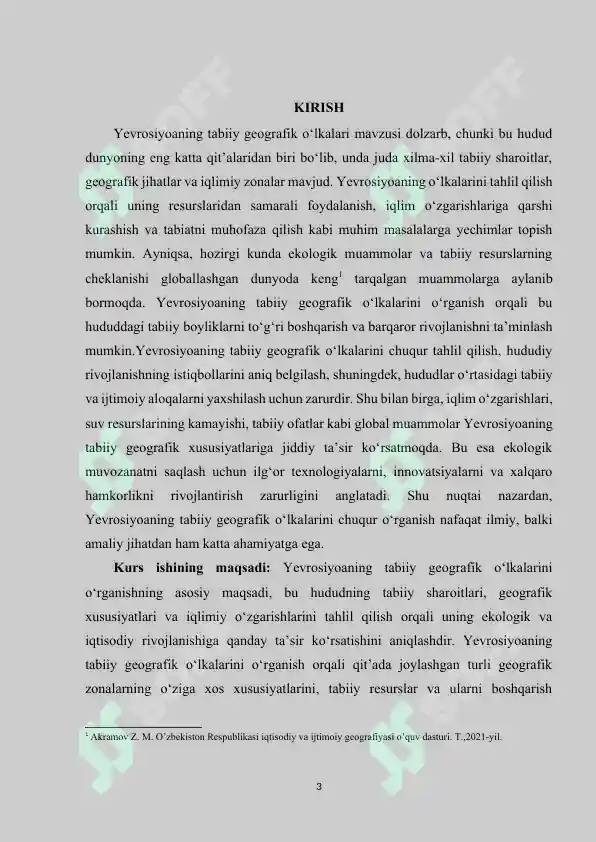 KIRISH

Yevrosiyoaning tabiiy geografik o'lkalari mavzusi dolzarb, chunki bu hudud dunyoning eng katta qit'alaridan biri bo'lib, unda juda xilma-xil tabiiy sharoitlar, geografik jihatlar va iqlimiy zonalar mavjud. Yevrosiyoaning o'lkalarini tahlil qilish orqali uning resurslaridan samarali foydalanish, iqlim o'zgarishlariga qarshi kurashish va tabiatni muhofaza qilish kabi muhim masalalarga yechimlar topish mumkin. Ayniqsa, hozirgi kunda ekologik muammolar va tabiiy resurslarning cheklanishi globallashgan dunyoda keng$^{1}$ tarqalgan muammolarga aylanib bormoqda. Yevrosiyoaning tabiiy geografik o'lkalarini o'rganish orqali bu hududdagi tabiiy boyliklarni to'g'ri boshqarish va barqaror rivojlanishni ta'minlash mumkin.Yevrosiyoaning tabiiy geografik o'lkalarini chuqur tahlil qilish, hududiy rivojlanishning istiqbollarini aniq belgilash, shuningdek, hududlar o'rtasidagi tabiiy va ijtimoiy aloqalarni yaxshilash uchun zarurdir. Shu bilan birga, iqlim o'zgarishlari, suv resurslarining kamayishi, tabiiy ofatlar kabi global muammolar Yevrosiyoaning tabiiy geografik xususiyatlariga jiddiy ta'sir ko'rsatmoqda. Bu esa ekologik muvozanatni saqlash uchun ilg'or texnologiyalarni, innovatsiyalarni va xalqaro hamkorlikni rivojlantirish zarurligini anglatadi. Shu nuqtai nazardan, Yevrosiyoaning tabiiy geografik o'lkalarini chuqur o'rganish nafaqat ilmiy, balki amaliy jihatdan ham katta ahamiyatga ega.

Kurs ishining maqsadi: Yevrosiyoaning tabiiy geografik o'lkalarini o'rganishning asosiy maqsadi, bu hududning tabiiy sharoitlari, geografik xususiyatlari va iqlimiy o'zgarishlarini tahlil qilish orqali uning ekologik va iqtisodiy rivojlanishiga qanday ta'sir ko'rsatishini aniqlashdir. Yevrosiyoaning tabiiy geografik o'lkalarini o'rganish orqali qit'ada joylashgan turli geografik zonalarning o'ziga xos xususiyatlarini, tabiiy resurslar va ularni boshqarish

$^{1}$ Akramov Z. M. O'zbekiston Respublikasi iqtisodiy va ijtimoiy geografiyasi o'quv dasturi. T.,2021-yil.

3

SOFF